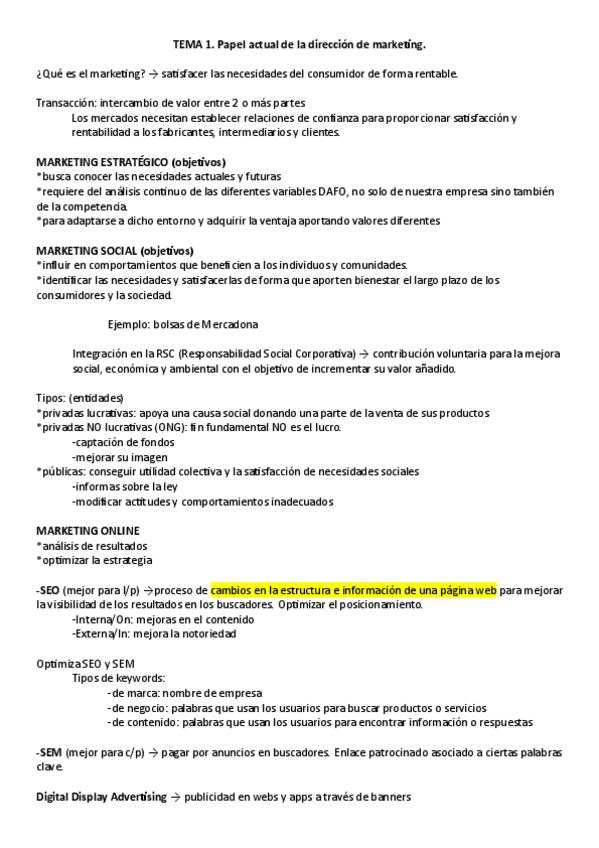 TEMA 1. Papel actual de la dirección de marketing.

¿Qué es el marketing? → satisfacer las necesidades del consumidor de forma rentable.

Transacción: intercambio de valor entre 2 o más partes
Los mercados necesitan establecer relaciones de confianza para proporcionar satisfacción y rentabilidad a los fabricantes, intermediarios y clientes.

MARKETING ESTRATÉGICO (objetivos)
*busca conocer las necesidades actuales y futuras
*requiere del análisis continuo de las diferentes variables DAFO, no solo de nuestra empresa sino también de la competencia.
*para adaptarse a dicho entorno y adquirir la ventaja aportando valores diferentes

MARKETING SOCIAL (objetivos)
*influir en comportamientos que beneficien a los individuos y comunidades.
*identificar las necesidades y satisfacerlas de forma que aporten bienestar el largo plazo de los consumidores y la sociedad.

Ejemplo: bolsas de Mercadona

Integración en la RSC (Responsabilidad Social Corporativa) → contribución voluntaria para la mejora social, económica y ambiental con el objetivo de incrementar su valor añadido.

Tipos: (entidades)
*privadas lucrativas: apoya una causa social donando una parte de la venta de sus productos
*privadas NO lucrativas (ONG): fin fundamental NO es el lucro.
-captación de fondos
-mejorar su imagen
*públicas: conseguir utilidad colectiva y la satisfacción de necesidades sociales
-informas sobre la ley
-modificar actitudes y comportamientos inadecuados

MARKETING ONLINE
*análisis de resultados
*optimizar la estrategia

-SEO (mejor para l/p) →proceso de cambios en la estructura e información de una página web para mejorar la visibilidad de los resultados en los buscadores. Optimizar el posicionamiento.
-Interna/On: mejoras en el contenido
-Externa/In: mejora la notoriedad

Optimiza SEO y SEM
Tipos de keywords:
-de marca: nombre de empresa
-de negocio: palabras que usan los usuarios para buscar productos o servicios
-de contenido: palabras que usan los usuarios para encontrar información o respuestas

-SEM (mejor para c/p) → pagar por anuncios en buscadores. Enlace patrocinado asociado a ciertas palabras clave.

Digital Display Advertising → publicidad en webs y apps a través de banners